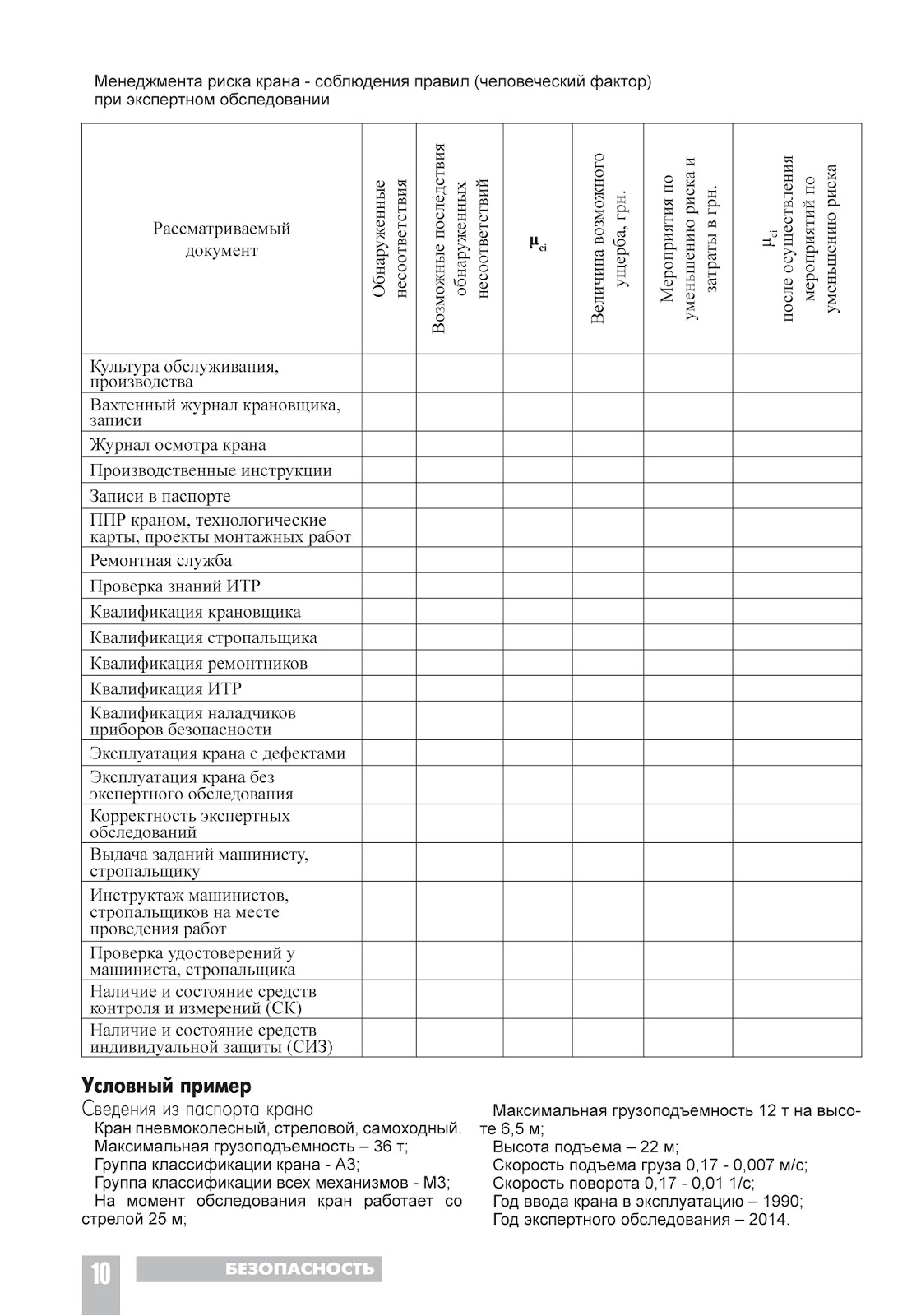 Менеджмента риска крана - соблюдения правил (человеческий фактор) при экспертном обследовании

| Рассматриваемый документ | Обнаруженные несоответствия | Возможные последствия обнаруженных несоответствий | $\mu_{ci}$ | Величина возможного ущерба, грн. | Мероприятия по уменьшению риска и затраты в грн. | $\mu_{ci}$ после осуществления мероприятий по уменьшению риска |
|---|---|---|---|---|---|---|
| Культура обслуживания, производства | | | | | | |
| Вахтенный журнал крановщика, записи | | | | | | |
| Журнал осмотра крана | | | | | | |
| Производственные инструкции | | | | | | |
| Записи в паспорте | | | | | | |
| ППР краном, технологические карты, проекты монтажных работ | | | | | | |
| Ремонтная служба | | | | | | |
| Проверка знаний ИТР | | | | | | |
| Квалификация крановщика | | | | | | |
| Квалификация стропальщика | | | | | | |
| Квалификация ремонтников | | | | | | |
| Квалификация ИТР | | | | | | |
| Квалификация наладчиков приборов безопасности | | | | | | |
| Эксплуатация крана с дефектами | | | | | | |
| Эксплуатация крана без экспертного обследования | | | | | | |
| Корректность экспертных обследований | | | | | | |
| Выдача заданий машинисту, стропальщику | | | | | | |
| Инструктаж машинистов, стропальщиков на месте проведения работ | | | | | | |
| Проверка удостоверений у машиниста, стропальщика | | | | | | |
| Наличие и состояние средств контроля и измерений (СК) | | | | | | |
| Наличие и состояние средств индивидуальной защиты (СИЗ) | | | | | | |

Условный пример

Сведения из паспорта крана

Кран пневмоколесный, стреловой, самоходный.
Максимальная грузоподъемность – 36 т;
Группа классификации крана - А3;
Группа классификации всех механизмов - М3;
На момент обследования кран работает со стрелой 25 м;

Максимальная грузоподъемность 12 т на высоте 6,5 м;
Высота подъема – 22 м;
Скорость подъема груза 0,17 - 0,007 м/с;
Скорость поворота 0,17 - 0,01 1/с;
Год ввода крана в эксплуатацию – 1990;
Год экспертного обследования – 2014.

10 БЕЗОПАСНОСТЬ